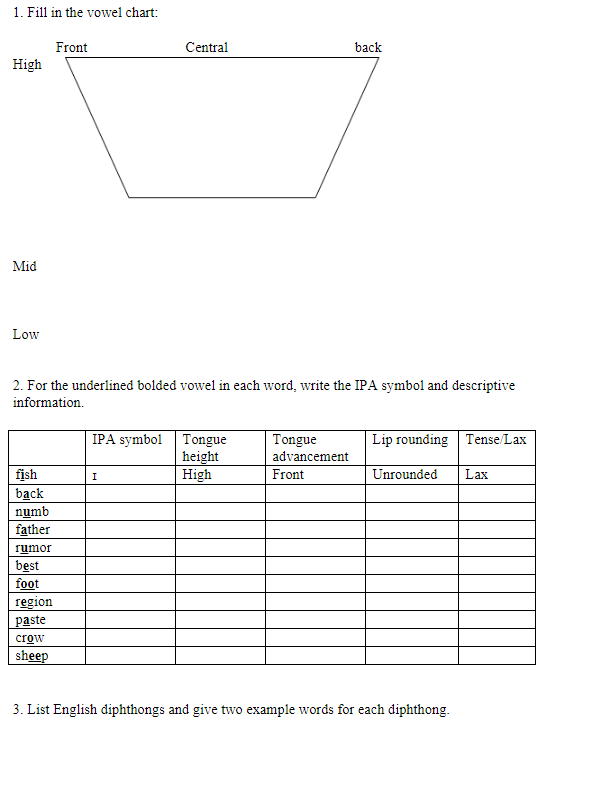 1. Fill in the vowel chart:

Front Central back

High

Mid

Low

2. For the underlined bolded vowel in each word, write the IPA symbol and descriptive information.

| | IPA symbol | Tongue height | Tongue advancement | Lip rounding | Tense/Lax |
|---|---|---|---|---|---|
| fish | ɪ | High | Front | Unrounded | Lax |
| back | | | | | |
| numb | | | | | |
| father | | | | | |
| rumor | | | | | |
| best | | | | | |
| foot | | | | | |
| region | | | | | |
| paste | | | | | |
| crow | | | | | |
| sheep | | | | | |

3. List English diphthongs and give two example words for each diphthong.